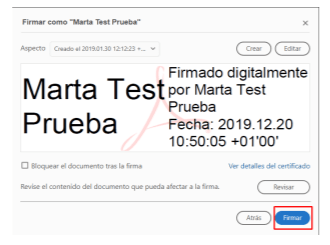 Firmar como "Marta Test Prueba"

×

Aspecto Creado el 2019.01.30 12:12:23 +...

Crear Editar

Marta Test Prueba

Firmado digitalmente por Marta Test Prueba Fecha: 2019.12.20 10:50:05 +01'00'

Bloquear el documento tras la firma

Ver detalles del certificado

Revise el contenido del documento que pueda afectar a la firma.

Revisar

Atrás

Firmar